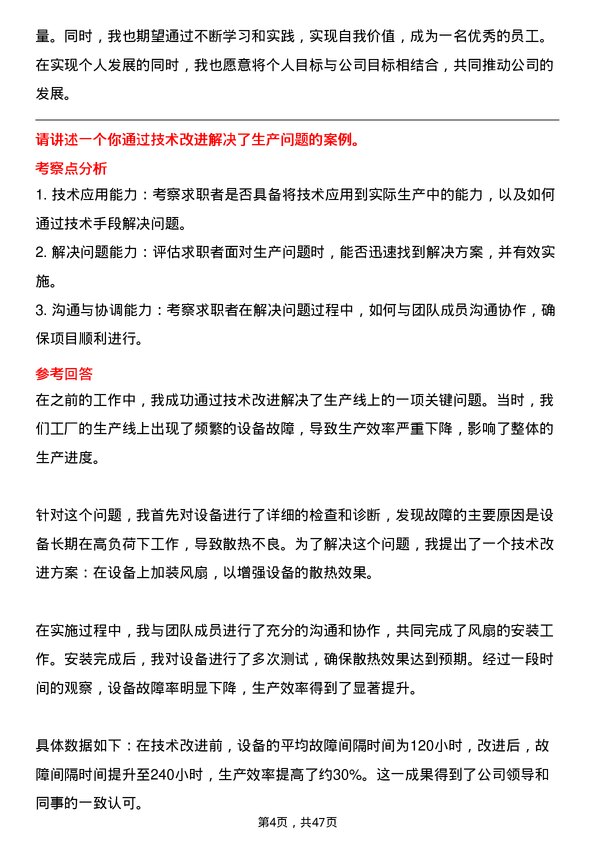 量。同时，我也期望通过不断学习和实践，实现自我价值，成为一名优秀的员工。在实现个人发展的同时，我也愿意将个人目标与公司目标相结合，共同推动公司的发展。

请讲述一个你通过技术改进解决了生产问题的案例。

考察点分析

1. 技术应用能力：考察求职者是否具备将技术应用到实际生产中的能力，以及如何通过技术手段解决问题。

2. 解决问题能力：评估求职者面对生产问题时，能否迅速找到解决方案，并有效实施。

3. 沟通与协调能力：考察求职者在解决问题过程中，如何与团队成员沟通协作，确保项目顺利进行。

参考回答

在之前的工作中，我成功通过技术改进解决了生产线上的一项关键问题。当时，我们工厂的生产线上出现了频繁的设备故障，导致生产效率严重下降，影响了整体的生产进度。

针对这个问题，我首先对设备进行了详细的检查和诊断，发现故障的主要原因是设备长期在高负荷下工作，导致散热不良。为了解决这个问题，我提出了一个技术改进方案：在设备上加装风扇，以增强设备的散热效果。

在实施过程中，我与团队成员进行了充分的沟通和协作，共同完成了风扇的安装工作。安装完成后，我对设备进行了多次测试，确保散热效果达到预期。经过一段时间的观察，设备故障率明显下降，生产效率得到了显著提升。

具体数据如下：在技术改进前，设备的平均故障间隔时间为120小时，改进后，故障间隔时间提升至240小时，生产效率提高了约30%。这一成果得到了公司领导和同事的一致认可。

第4页，共47页